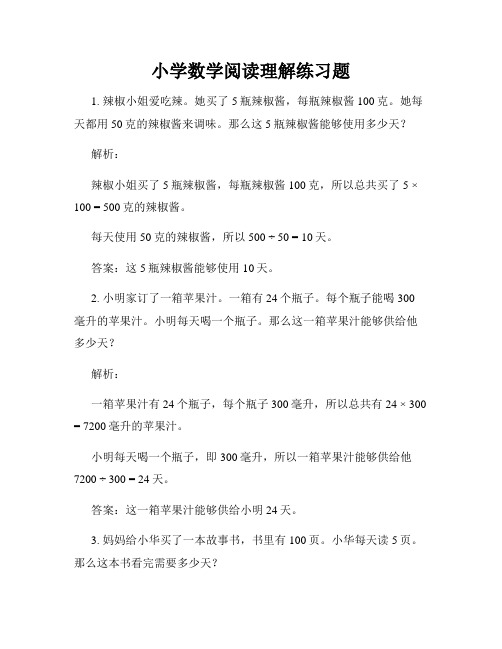 小学数学阅读理解练习题

1. 辣椒小姐爱吃辣。她买了 5 瓶辣椒酱，每瓶辣椒酱 100 克。她每天都用 50 克的辣椒酱来调味。那么这 5 瓶辣椒酱能够使用多少天？

解析：

辣椒小姐买了 5 瓶辣椒酱，每瓶辣椒酱 100 克，所以总共买了 $5 \times 100 = 500$ 克的辣椒酱。

每天使用 50 克的辣椒酱，所以 $500 \div 50 = 10$ 天。

答案：这 5 瓶辣椒酱能够使用 10 天。

2. 小明家订了一箱苹果汁。一箱有 24 个瓶子。每个瓶子能喝 300 毫升的苹果汁。小明每天喝一个瓶子。那么这一箱苹果汁能够供给他多少天？

解析：

一箱苹果汁有 24 个瓶子，每个瓶子 300 毫升，所以总共有 $24 \times 300 = 7200$ 毫升的苹果汁。

小明每天喝一个瓶子，即 300 毫升，所以一箱苹果汁能够供给他 $7200 \div 300 = 24$ 天。

答案：这一箱苹果汁能够供给小明 24 天。

3. 妈妈给小华买了一本故事书，书里有 100 页。小华每天读 5 页。那么这本书看完需要多少天？